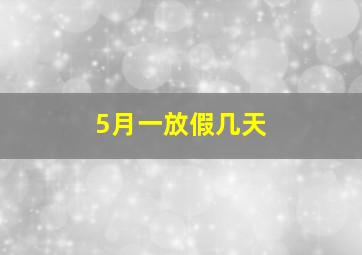 5月一放假几天